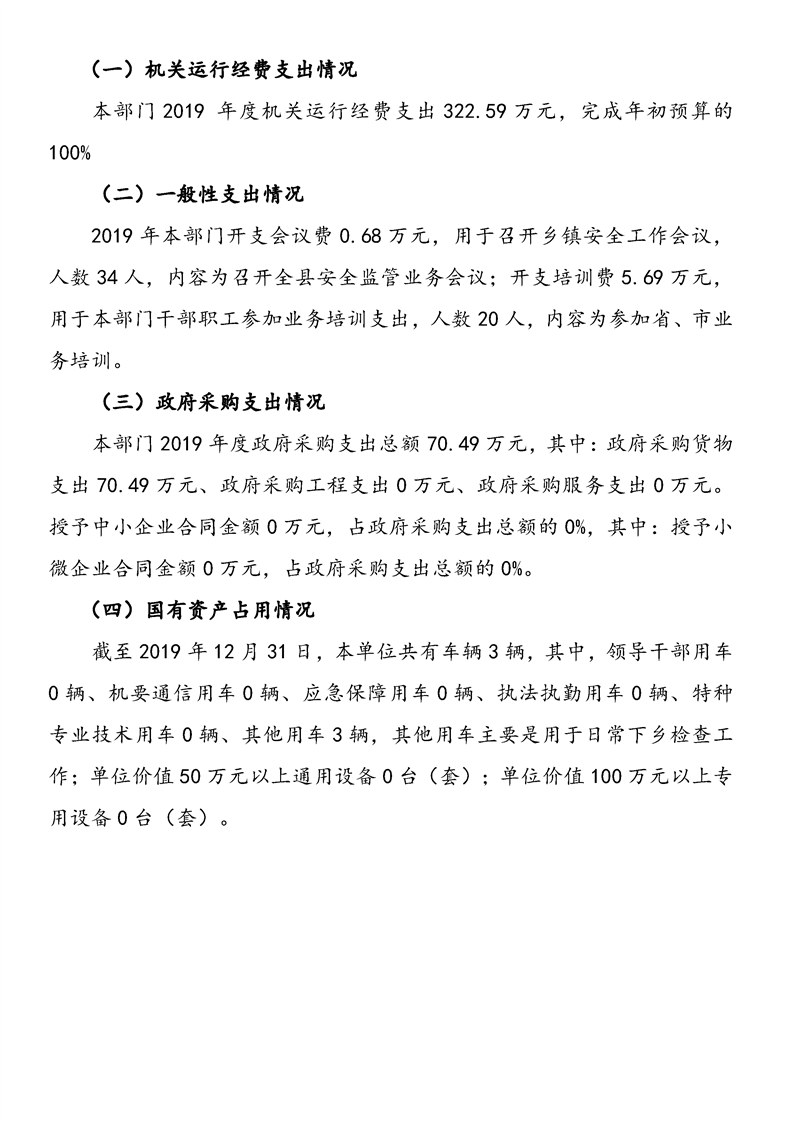 （一）机关运行经费支出情况

本部门 2019 年度机关运行经费支出 322.59 万元，完成年初预算的 100%

（二）一般性支出情况

2019 年本部门开支会议费 0.68 万元，用于召开乡镇安全工作会议，人数 34 人，内容为召开全县安全监管业务会议；开支培训费 5.69 万元，用于本部门干部职工参加业务培训支出，人数 20 人，内容为参加省、市业务培训。

（三）政府采购支出情况

本部门 2019 年度政府采购支出总额 70.49 万元，其中：政府采购货物支出 70.49 万元、政府采购工程支出 0 万元、政府采购服务支出 0 万元。授予中小企业合同金额 0 万元，占政府采购支出总额的 0%，其中：授予小微企业合同金额 0 万元，占政府采购支出总额的 0%。

（四）国有资产占用情况

截至 2019 年 12 月 31 日，本单位共有车辆 3 辆，其中，领导干部用车 0 辆、机要通信用车 0 辆、应急保障用车 0 辆、执法执勤用车 0 辆、特种专业技术用车 0 辆、其他用车 3 辆，其他用车主要是用于日常下乡检查工作；单位价值 50 万元以上通用设备 0 台（套）；单位价值 100 万元以上专用设备 0 台（套）。